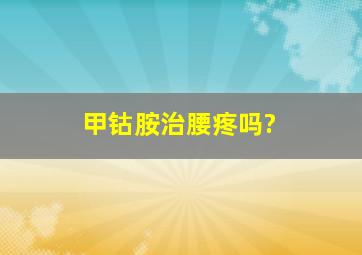 甲钴胺治腰疼吗?